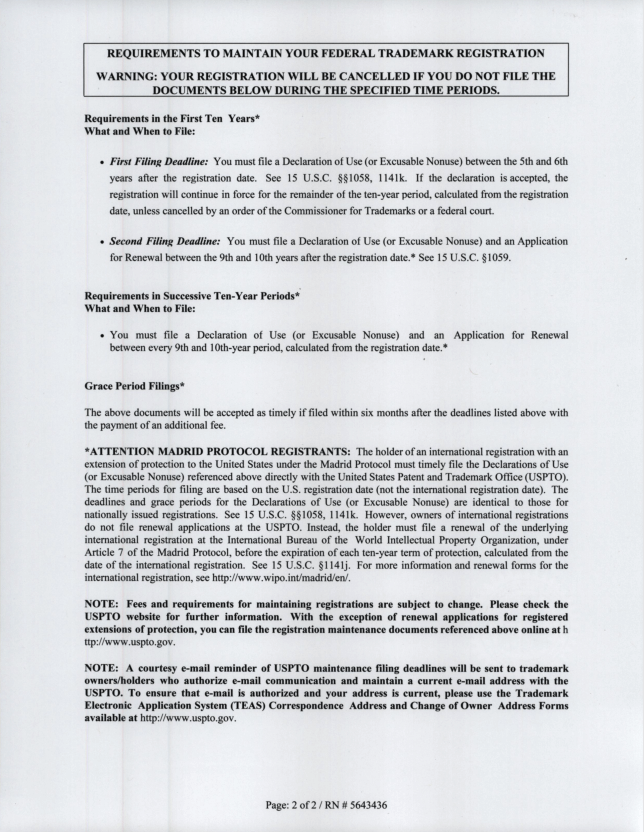 REQUIREMENTS TO MAINTAIN YOUR FEDERAL TRADEMARK REGISTRATION

WARNING: YOUR REGISTRATION WILL BE CANCELLED IF YOU DO NOT FILE THE DOCUMENTS BELOW DURING THE SPECIFIED TIME PERIODS.

Requirements in the First Ten Years*
What and When to File:

• First Filing Deadline: You must file a Declaration of Use (or Excusable Nonuse) between the 5th and 6th years after the registration date. See 15 U.S.C. §§1058, 1141k. If the declaration is accepted, the registration will continue in force for the remainder of the ten-year period, calculated from the registration date, unless cancelled by an order of the Commissioner for Trademarks or a federal court.

• Second Filing Deadline: You must file a Declaration of Use (or Excusable Nonuse) and an Application for Renewal between the 9th and 10th years after the registration date.* See 15 U.S.C. §1059.

Requirements in Successive Ten-Year Periods*
What and When to File:

• You must file a Declaration of Use (or Excusable Nonuse) and an Application for Renewal between every 9th and 10th-year period, calculated from the registration date.*

Grace Period Filings*

The above documents will be accepted as timely if filed within six months after the deadlines listed above with the payment of an additional fee.

*ATTENTION MADRID PROTOCOL REGISTRANTS: The holder of an international registration with an extension of protection to the United States under the Madrid Protocol must timely file the Declarations of Use (or Excusable Nonuse) referenced above directly with the United States Patent and Trademark Office (USPTO). The time periods for filing are based on the U.S. registration date (not the international registration date). The deadlines and grace periods for the Declarations of Use (or Excusable Nonuse) are identical to those for nationally issued registrations. See 15 U.S.C. §§1058, 1141k. However, owners of international registrations do not file renewal applications at the USPTO. Instead, the holder must file a renewal of the underlying international registration at the International Bureau of the World Intellectual Property Organization, under Article 7 of the Madrid Protocol, before the expiration of each ten-year term of protection, calculated from the date of the international registration. See 15 U.S.C. §1141j. For more information and renewal forms for the international registration, see http://www.wipo.int/madrid/en/.

NOTE: Fees and requirements for maintaining registrations are subject to change. Please check the USPTO website for further information. With the exception of renewal applications for registered extensions of protection, you can file the registration maintenance documents referenced above online at h ttp://www.uspto.gov.

NOTE: A courtesy e-mail reminder of USPTO maintenance filing deadlines will be sent to trademark owners/holders who authorize e-mail communication and maintain a current e-mail address with the USPTO. To ensure that e-mail is authorized and your address is current, please use the Trademark Electronic Application System (TEAS) Correspondence Address and Change of Owner Address Forms available at http://www.uspto.gov.

Page: 2 of 2 / RN # 5643436